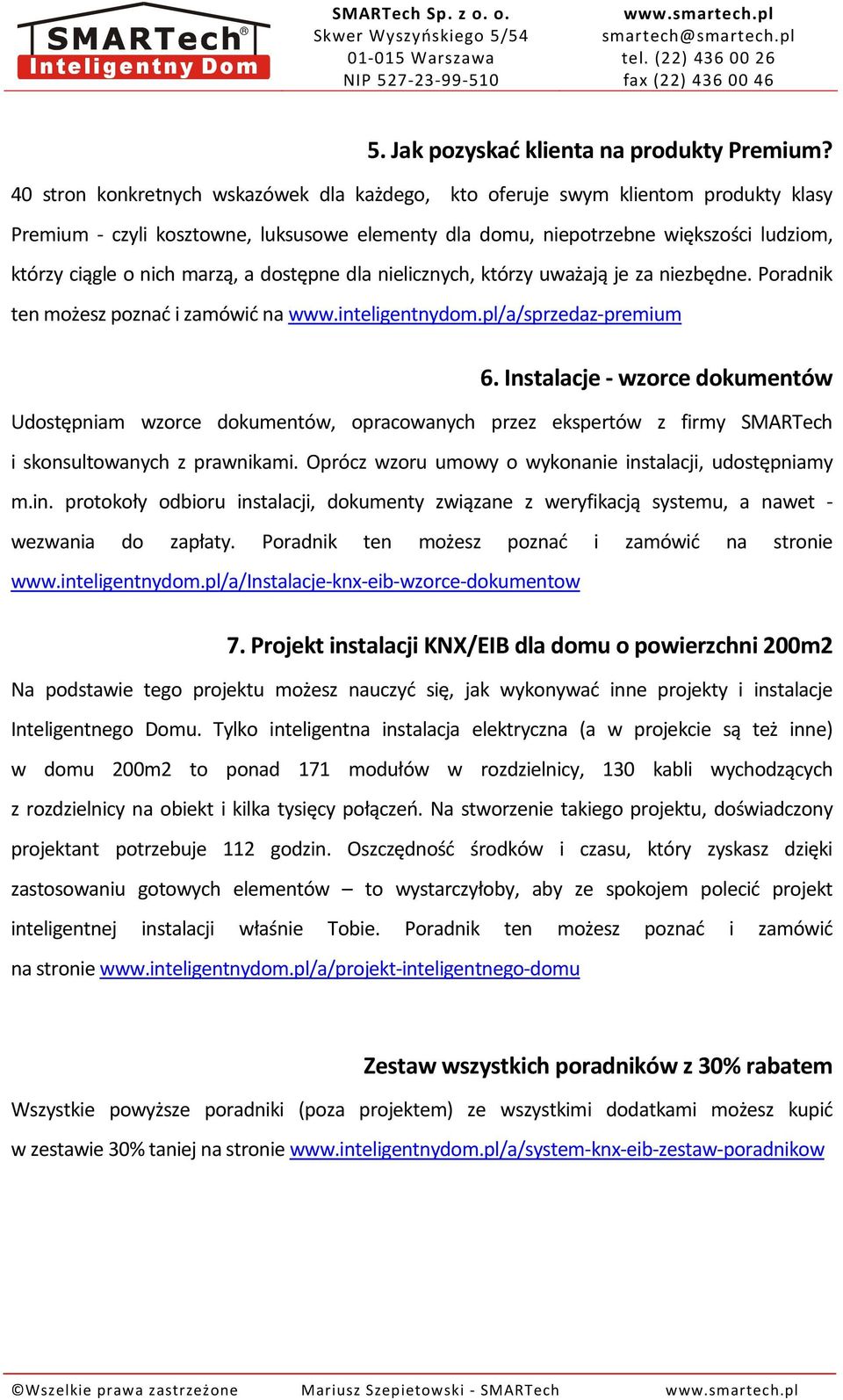 SMARTech®
Inteligentny Dom

SMARTech Sp. z o. o.
Skwer Wyszyńskiego 5/54
01-015 Warszawa
NIP 527-23-99-510

www.smartech.pl
smartech@smartech.pl
tel. (22) 436 00 26
fax (22) 436 00 46

5. Jak pozyskać klienta na produkty Premium?

40 stron konkretnych wskazówek dla każdego, kto oferuje swym klientom produkty klasy Premium - czyli kosztowne, luksusowe elementy dla domu, niepotrzebne większości ludziom, którzy ciągle o nich marzą, a dostępne dla nielicznych, którzy uważają je za niezbędne. Poradnik ten możesz poznać i zamówić na www.inteligentnydom.pl/a/sprzedaz-premium

6. Instalacje - wzorce dokumentów

Udostępniam wzorce dokumentów, opracowanych przez ekspertów z firmy SMARTech i skonsultowanych z prawnikami. Oprócz wzoru umowy o wykonanie instalacji, udostępniamy m.in. protokoły odbioru instalacji, dokumenty związane z weryfikacją systemu, a nawet - wezwania do zapłaty. Poradnik ten możesz poznać i zamówić na stronie www.inteligentnydom.pl/a/Instalacje-knx-eib-wzorce-dokumentow

7. Projekt instalacji KNX/EIB dla domu o powierzchni 200m2

Na podstawie tego projektu możesz nauczyć się, jak wykonywać inne projekty i instalacje Inteligentnego Domu. Tylko inteligentna instalacja elektryczna (a w projekcie są też inne) w domu 200m2 to ponad 171 modułów w rozdzielnicy, 130 kabli wychodzących z rozdzielnicy na obiekt i kilka tysięcy połączeń. Na stworzenie takiego projektu, doświadczony projektant potrzebuje 112 godzin. Oszczędność środków i czasu, który zyskasz dzięki zastosowaniu gotowych elementów – to wystarczyłoby, aby ze spokojem polecić projekt inteligentnej instalacji właśnie Tobie. Poradnik ten możesz poznać i zamówić na stronie www.inteligentnydom.pl/a/projekt-inteligentnego-domu

Zestaw wszystkich poradników z 30% rabatem

Wszystkie powyższe poradniki (poza projektem) ze wszystkimi dodatkami możesz kupić w zestawie 30% taniej na stronie www.inteligentnydom.pl/a/system-knx-eib-zestaw-poradnikow

©Wszelkie prawa zastrzeżone    Mariusz Szepietowski - SMARTech    www.smartech.pl